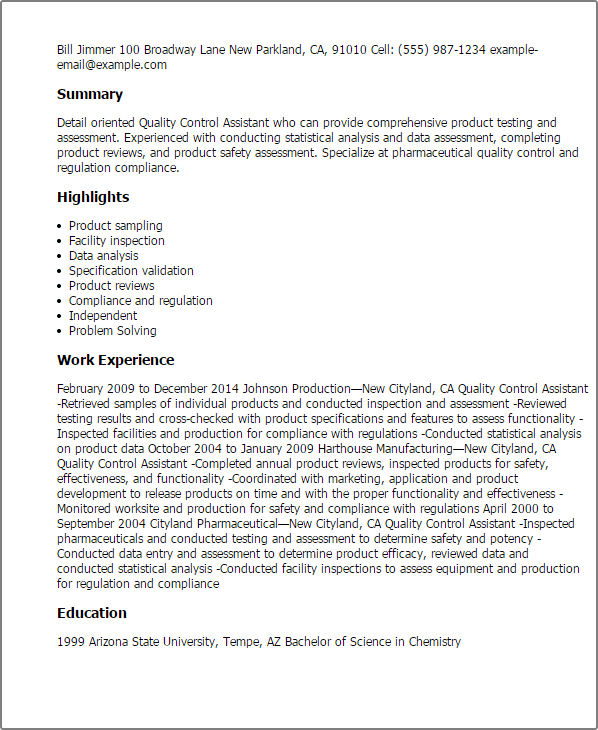 Bill Jimmer 100 Broadway Lane New Parkland, CA, 91010 Cell: (555) 987-1234 example-email@example.com

Summary

Detail oriented Quality Control Assistant who can provide comprehensive product testing and assessment. Experienced with conducting statistical analysis and data assessment, completing product reviews, and product safety assessment. Specialize at pharmaceutical quality control and regulation compliance.

Highlights

- Product sampling
- Facility inspection
- Data analysis
- Specification validation
- Product reviews
- Compliance and regulation
- Independent
- Problem Solving

Work Experience

February 2009 to December 2014 Johnson Production—New Cityland, CA Quality Control Assistant -Retrieved samples of individual products and conducted inspection and assessment -Reviewed testing results and cross-checked with product specifications and features to assess functionality -Inspected facilities and production for compliance with regulations -Conducted statistical analysis on product data October 2004 to January 2009 Harthouse Manufacturing—New Cityland, CA Quality Control Assistant -Completed annual product reviews, inspected products for safety, effectiveness, and functionality -Coordinated with marketing, application and product development to release products on time and with the proper functionality and effectiveness -Monitored worksite and production for safety and compliance with regulations April 2000 to September 2004 Cityland Pharmaceutical—New Cityland, CA Quality Control Assistant -Inspected pharmaceuticals and conducted testing and assessment to determine safety and potency -Conducted data entry and assessment to determine product efficacy, reviewed data and conducted statistical analysis -Conducted facility inspections to assess equipment and production for regulation and compliance

Education

1999 Arizona State University, Tempe, AZ Bachelor of Science in Chemistry